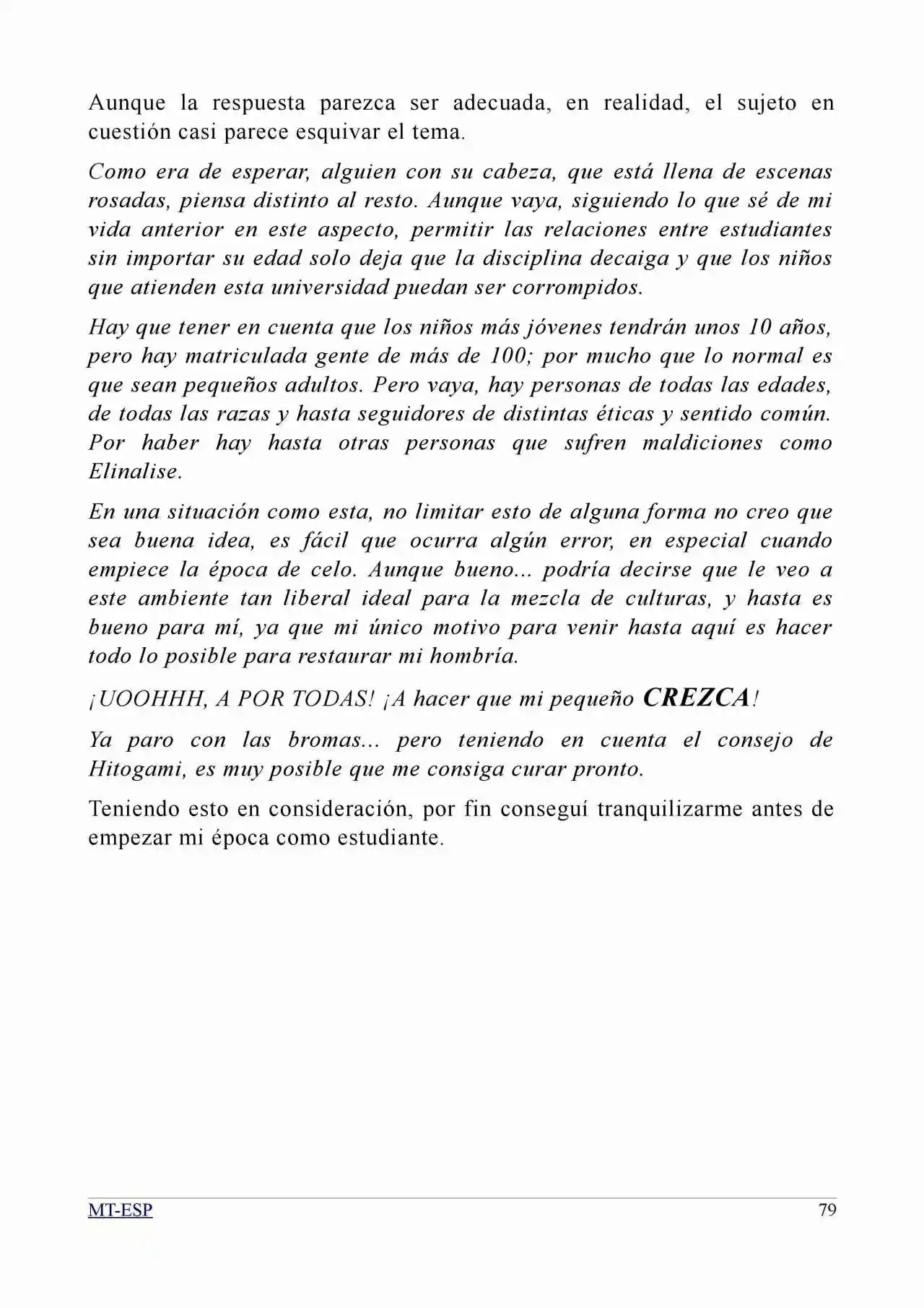 Aunque la respuesta parezca ser adecuada, en realidad, el sujeto en cuestión casi parece esquivar el tema.

Como era de esperar, alguien con su cabeza, que está llena de escenas rosadas, piensa distinto al resto. Aunque vaya, siguiendo lo que sé de mi vida anterior en este aspecto, permitir las relaciones entre estudiantes sin importar su edad solo deja que la disciplina decaiga y que los niños que atienden esta universidad puedan ser corrompidos.

Hay que tener en cuenta que los niños más jóvenes tendrán unos 10 años, pero hay matriculada gente de más de 100; por mucho que lo normal es que sean pequeños adultos. Pero vaya, hay personas de todas las edades, de todas las razas y hasta seguidores de distintas éticas y sentido común. Por haber hay hasta otras personas que sufren maldiciones como Elinalise.

En una situación como esta, no limitar esto de alguna forma no creo que sea buena idea, es fácil que ocurra algún error, en especial cuando empiece la época de celo. Aunque bueno... podría decirse que le veo a este ambiente tan liberal ideal para la mezcla de culturas, y hasta es bueno para mí, ya que mi único motivo para venir hasta aquí es hacer todo lo posible para restaurar mi hombría.

¡UOOHHH, A POR TODAS! ¡A hacer que mi pequeño CREZCA!

Ya paro con las bromas... pero teniendo en cuenta el consejo de Hitogami, es muy posible que me consiga curar pronto.

Teniendo esto en consideración, por fin conseguí tranquilizarme antes de empezar mi época como estudiante.

MT-ESP 79